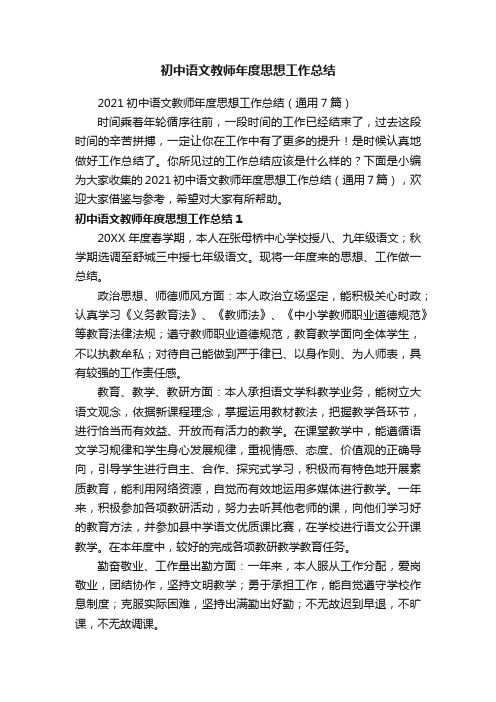 初中语文教师年度思想工作总结

2021 初中语文教师年度思想工作总结（通用 7 篇）

时间乘着年轮循序往前，一段时间的工作已经结束了，过去这段时间的辛苦拼搏，一定让你在工作中有了更多的提升！是时候认真地做好工作总结了。你所见过的工作总结应该是什么样的？下面是小编为大家收集的 2021 初中语文教师年度思想工作总结（通用 7 篇），欢迎大家借鉴与参考，希望对大家有所帮助。

初中语文教师年度思想工作总结 1

20XX 年度春学期，本人在张母桥中心学校授八、九年级语文；秋学期选调至舒城三中授七年级语文。现将一年度来的思想、工作做一总结。

政治思想、师德师风方面：本人政治立场坚定，能积极关心时政；认真学习《义务教育法》、《教师法》、《中小学教师职业道德规范》等教育法律法规；遵守教师职业道德规范，教育教学面向全体学生，不以执教牟私；对待自己能做到严于律已、以身作则、为人师表，具有较强的工作责任感。

教育、教学、教研方面：本人承担语文学科教学业务，能树立大语文观念，依据新课程理念，掌握运用教材教法，把握教学各环节，进行恰当而有效益、开放而有活力的教学。在课堂教学中，能遵循语文学习规律和学生身心发展规律，重视情感、态度、价值观的正确导向，引导学生进行自主、合作、探究式学习，积极而有特色地开展素质教育，能利用网络资源，自觉而有效地运用多媒体进行教学。一年来，积极参加各项教研活动，努力去听其他老师的课，向他们学习好的教育方法，并参加县中学语文优质课比赛，在学校进行语文公开课教学。在本年度中，较好的完成各项教研教学教育任务。

勤奋敬业、工作量出勤方面：一年来，本人服从工作分配，爱岗敬业，团结协作，坚持文明教学；勇于承担工作，能自觉遵守学校作息制度；克服实际困难，坚持出满勤出好勤；不无故迟到早退，不旷课，不无故调课。